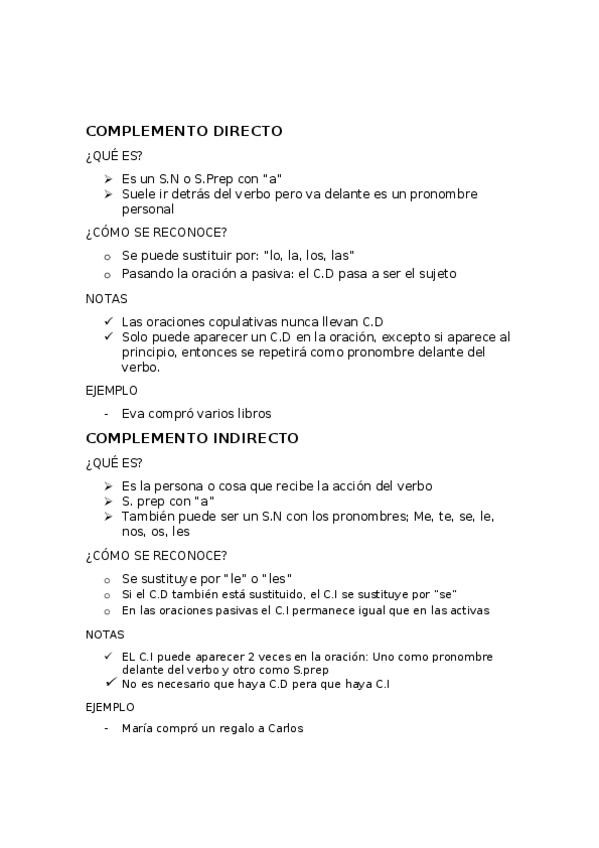 COMPLEMENTO DIRECTO

¿QUÉ ES?

➢ Es un S.N o S.Prep con "a"
➢ Suele ir detrás del verbo pero va delante es un pronombre personal

¿CÓMO SE RECONOCE?

o Se puede sustituir por: "lo, la, los, las"
o Pasando la oración a pasiva: el C.D pasa a ser el sujeto

NOTAS

✓ Las oraciones copulativas nunca llevan C.D
✓ Solo puede aparecer un C.D en la oración, excepto si aparece al principio, entonces se repetirá como pronombre delante del verbo.

EJEMPLO

- Eva compró varios libros

COMPLEMENTO INDIRECTO

¿QUÉ ES?

➢ Es la persona o cosa que recibe la acción del verbo
➢ S. prep con "a"
➢ También puede ser un S.N con los pronombres; Me, te, se, le, nos, os, les

¿CÓMO SE RECONOCE?

o Se sustituye por "le" o "les"
o Si el C.D también está sustituido, el C.I se sustituye por "se"
o En las oraciones pasivas el C.I permanece igual que en las activas

NOTAS

✓ EL C.I puede aparecer 2 veces en la oración: Uno como pronombre delante del verbo y otro como S.prep
✓ No es necesario que haya C.D pera que haya C.I

EJEMPLO

- María compró un regalo a Carlos